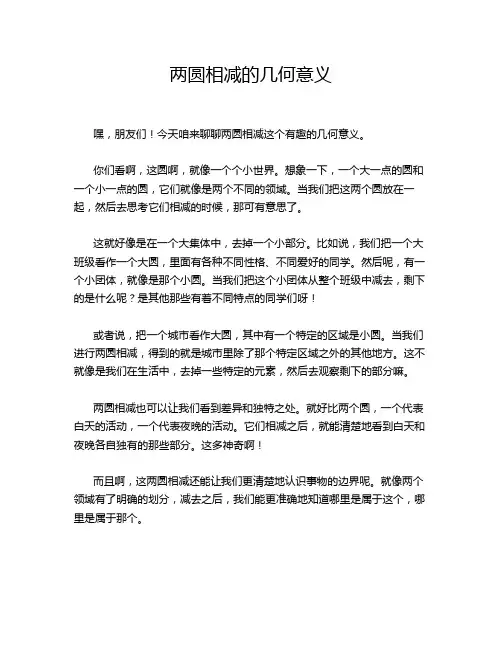 两圆相减的几何意义

嘿，朋友们！今天咱来聊聊两圆相减这个有趣的几何意义。

你们看啊，这圆啊，就像一个个小世界。想象一下，一个大一点的圆和一个小一点的圆，它们就像是两个不同的领域。当我们把这两个圆放在一起，然后去思考它们相减的时候，那可有意思了。

这就好像是在一个大集体中，去掉一个小部分。比如说，我们把一个大班级看作一个大圆，里面有各种不同性格、不同爱好的同学。然后呢，有一个小团体，就像是那个小圆。当我们把这个小团体从整个班级中减去，剩下的是什么呢？是其他那些有着不同特点的同学们呀！

或者说，把一个城市看作大圆，其中有一个特定的区域是小圆。当我们进行两圆相减，得到的就是城市里除了那个特定区域之外的其他地方。这不就像是我们在生活中，去掉一些特定的元素，然后去观察剩下的部分嘛。

两圆相减也可以让我们看到差异和独特之处。就好比两个圆，一个代表白天的活动，一个代表夜晚的活动。它们相减之后，就能清楚地看到白天和夜晚各自独有的那些部分。这多神奇啊！

而且啊，这两圆相减还能让我们更清楚地认识事物的边界呢。就像两个领域有了明确的划分，减去之后，我们能更准确地知道哪里是属于这个，哪里是属于那个。